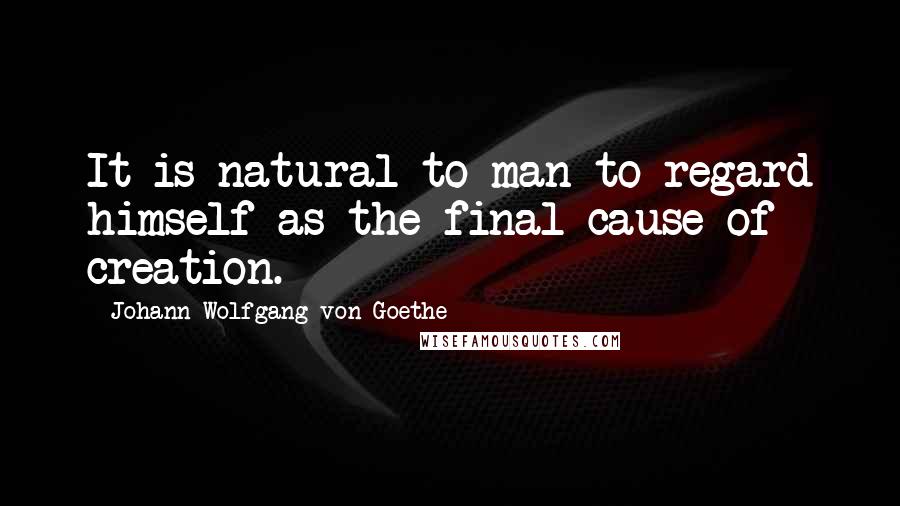 It is natural to man to regard himself as the final cause of creation.

- Johann Wolfgang von Goethe

WISEFAMOUSQUOTES.COM